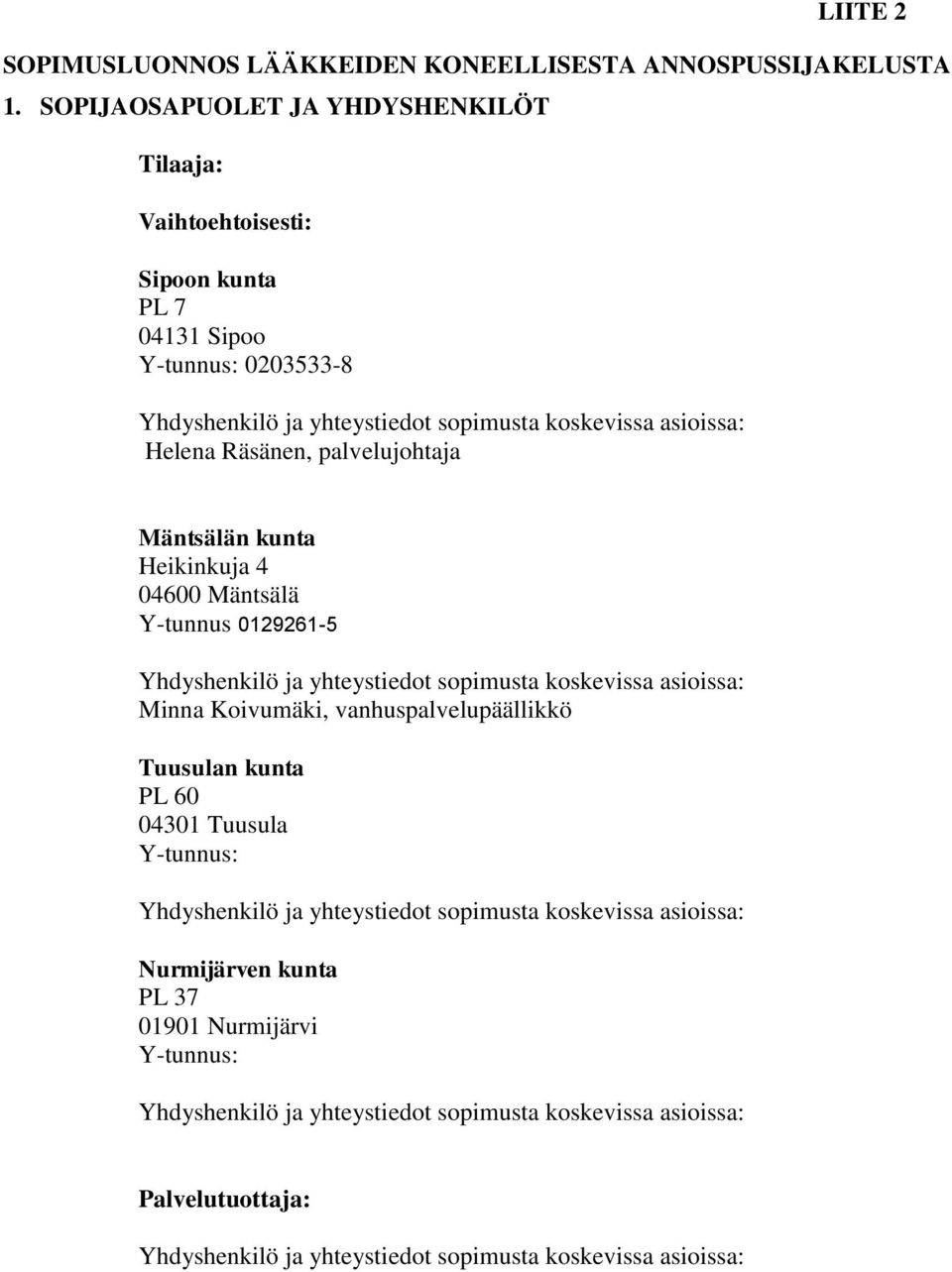 LIITE 2

SOPIMUSLUONNOS LÄÄKKEIDEN KONEELLISESTA ANNOSPUSSIJAKELUSTA

1. SOPIJAOSAPUOLET JA YHDYSHENKILÖT

Tilaaja:

Vaihtoehtoisesti:

Sipoon kunta
PL 7
04131 Sipoo
Y-tunnus: 0203533-8

Yhdyshenkilö ja yhteystiedot sopimusta koskevissa asioissa:
Helena Räsänen, palvelujohtaja

Mäntsälän kunta
Heikinkuja 4
04600 Mäntsälä
Y-tunnus 0129261-5

Yhdyshenkilö ja yhteystiedot sopimusta koskevissa asioissa:
Minna Koivumäki, vanhuspalvelupäällikkö

Tuusulan kunta
PL 60
04301 Tuusula
Y-tunnus:

Yhdyshenkilö ja yhteystiedot sopimusta koskevissa asioissa:

Nurmijärven kunta
PL 37
01901 Nurmijärvi
Y-tunnus:

Yhdyshenkilö ja yhteystiedot sopimusta koskevissa asioissa:

Palvelutuottaja:

Yhdyshenkilö ja yhteystiedot sopimusta koskevissa asioissa: